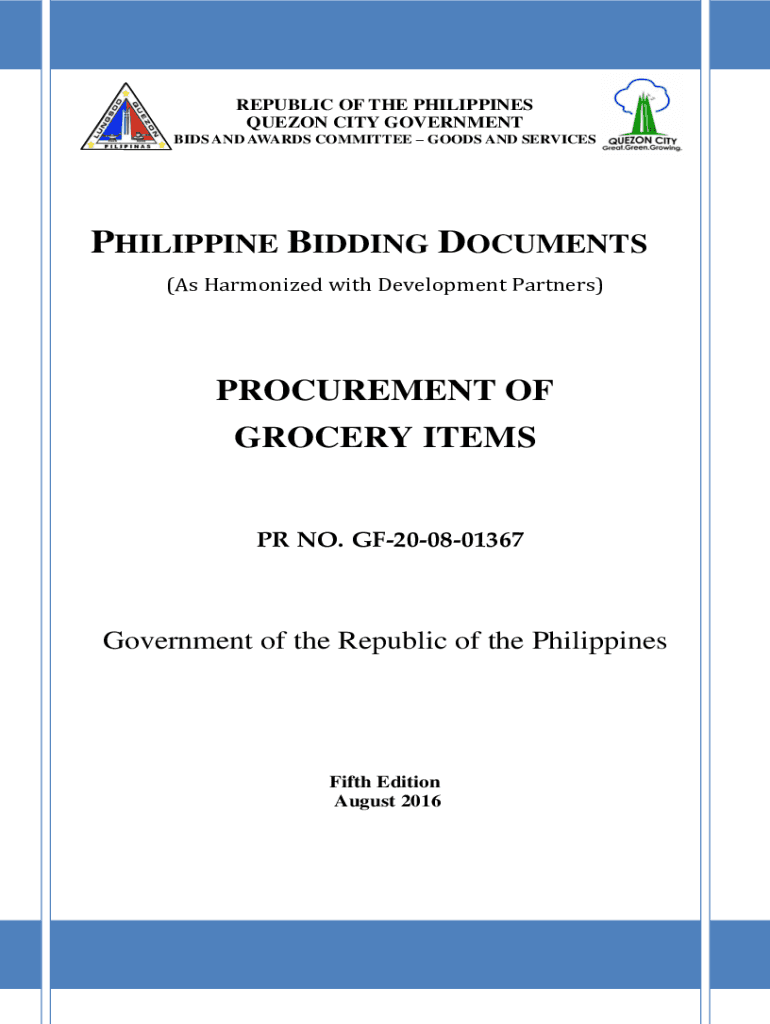 LUNGSOD QUEZON PILIPINAS

REPUBLIC OF THE PHILIPPINES
QUEZON CITY GOVERNMENT
BIDS AND AWARDS COMMITTEE – GOODS AND SERVICES

QUEZON CITY
Great.Green.Growing.

PHILIPPINE BIDDING DOCUMENTS
(As Harmonized with Development Partners)

PROCUREMENT OF
GROCERY ITEMS

PR NO. GF-20-08-01367

Government of the Republic of the Philippines

Fifth Edition
August 2016